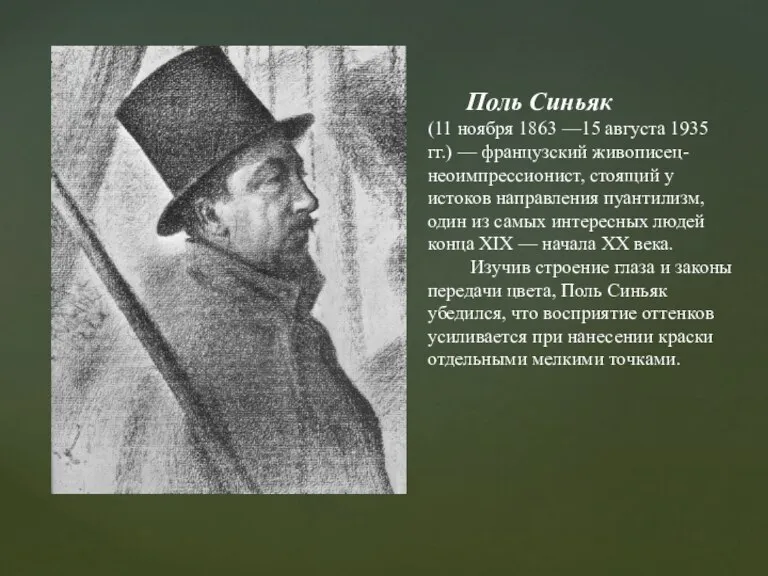 Поль Синьяк

(11 ноября 1863 —15 августа 1935 гг.) — французский живописец-неоимпрессионист, стоящий у истоков направления пуантилизм, один из самых интересных людей конца XIX — начала XX века.

Изучив строение глаза и законы передачи цвета, Поль Синьяк убедился, что восприятие оттенков усиливается при нанесении краски отдельными мелкими точками.